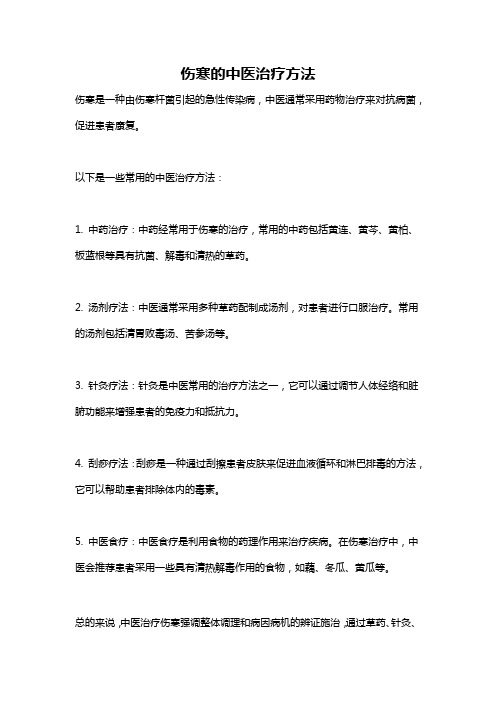 伤寒的中医治疗方法

伤寒是一种由伤寒杆菌引起的急性传染病，中医通常采用药物治疗来对抗病菌，促进患者康复。

以下是一些常用的中医治疗方法：

1. 中药治疗：中药经常用于伤寒的治疗，常用的中药包括黄连、黄芩、黄柏、板蓝根等具有抗菌、解毒和清热的草药。

2. 汤剂疗法：中医通常采用多种草药配制成汤剂，对患者进行口服治疗。常用的汤剂包括清胃败毒汤、苦参汤等。

3. 针灸疗法：针灸是中医常用的治疗方法之一，它可以通过调节人体经络和脏腑功能来增强患者的免疫力和抵抗力。

4. 刮痧疗法：刮痧是一种通过刮擦患者皮肤来促进血液循环和淋巴排毒的方法，它可以帮助患者排除体内的毒素。

5. 中医食疗：中医食疗是利用食物的药理作用来治疗疾病。在伤寒治疗中，中医会推荐患者采用一些具有清热解毒作用的食物，如藕、冬瓜、黄瓜等。

总的来说，中医治疗伤寒强调整体调理和病因病机的辨证施治，通过草药、针灸、